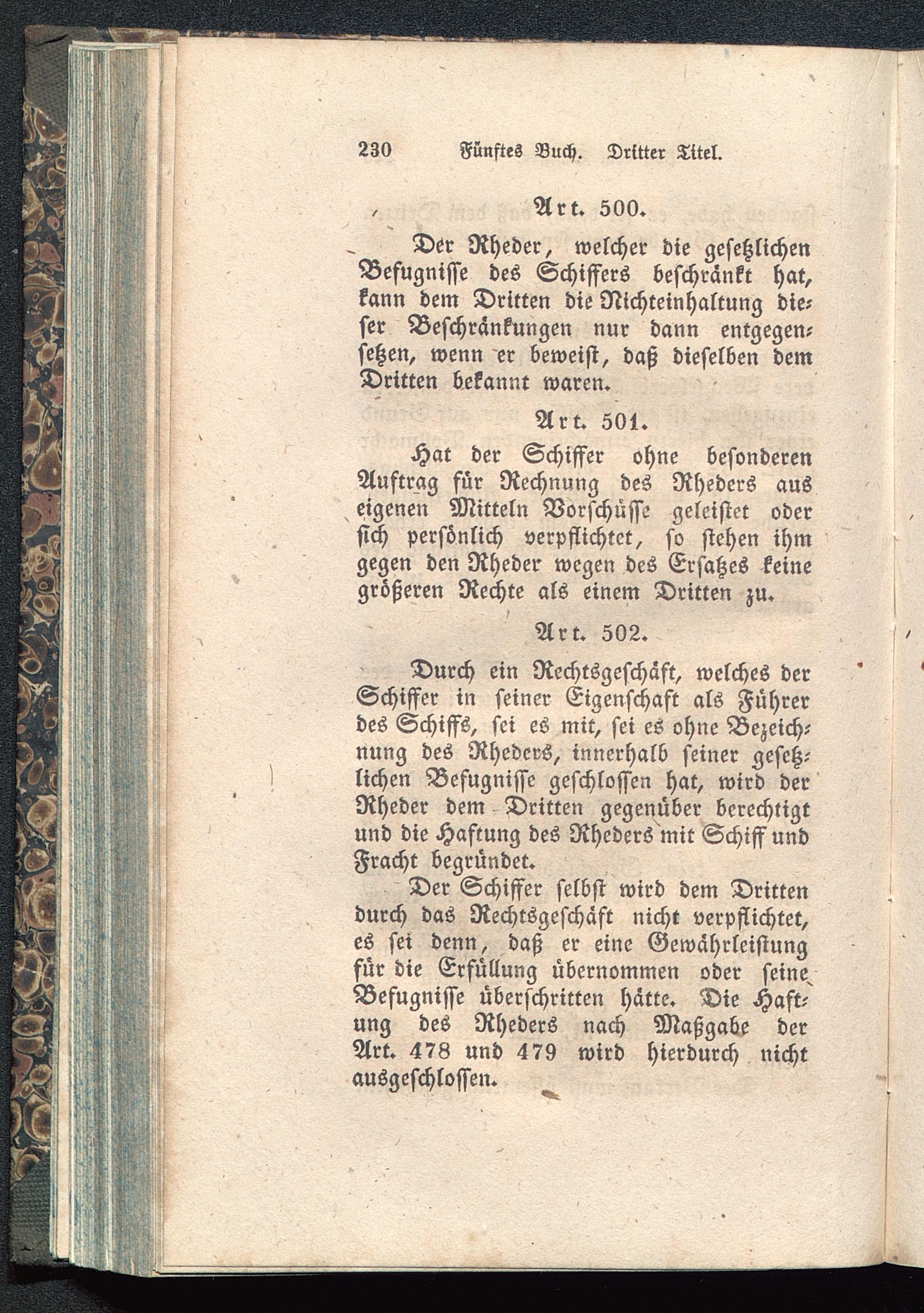 230 Fünftes Buch. Dritter Titel.

Art. 500.

Der Rheder, welcher die gesetzlichen Befugnisse des Schiffers beschränkt hat, kann dem Dritten die Nichteinhaltung dieser Beschränkungen nur dann entgegensetzen, wenn er beweist, daß dieselben dem Dritten bekannt waren.

Art. 501.

Hat der Schiffer ohne besonderen Auftrag für Rechnung des Rheders aus eigenen Mitteln Vorschüsse geleistet oder sich persönlich verpflichtet, so stehen ihm gegen den Rheder wegen des Ersatzes keine größeren Rechte als einem Dritten zu.

Art. 502.

Durch ein Rechtsgeschäft, welches der Schiffer in seiner Eigenschaft als Führer des Schiffs, sei es mit, sei es ohne Bezeichnung des Rheders, innerhalb seiner gesetzlichen Befugnisse geschlossen hat, wird der Rheder dem Dritten gegenüber berechtigt und die Haftung des Rheders mit Schiff und Fracht begründet.

Der Schiffer selbst wird dem Dritten durch das Rechtsgeschäft nicht verpflichtet, es sei denn, daß er eine Gewährleistung für die Erfüllung übernommen oder seine Befugnisse überschritten hätte. Die Haftung des Rheders nach Maßgabe der Art. 478 und 479 wird hierdurch nicht ausgeschlossen.